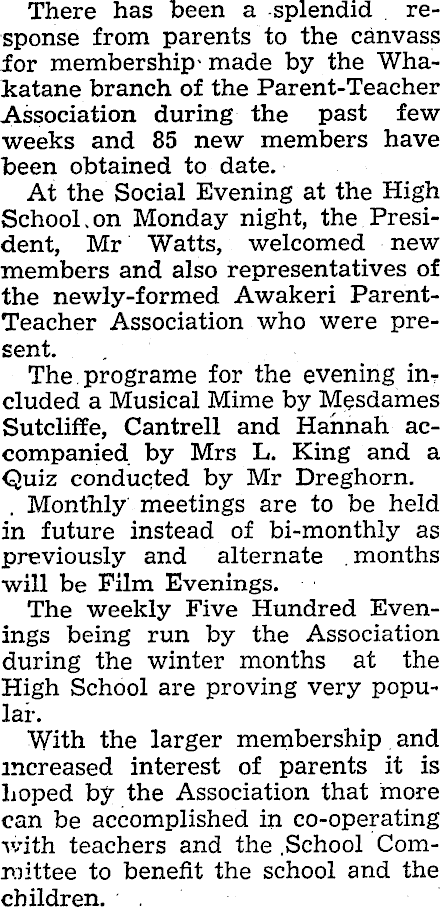 There has been a splendid response from parents to the canvass for membership made by the Whakatane branch of the Parent-Teacher Association during the past few weeks and 85 new members have been obtained to date.

At the Social Evening at the High School on Monday night, the President, Mr Watts, welcomed new members and also representatives of the newly-formed Awakeri Parent-Teacher Association who were present.

The programe for the evening included a Musical Mime by Mesdames Sutcliffe, Cantrell and Hannah accompanied by Mrs L. King and a Quiz conducted by Mr Dreghorn.

Monthly meetings are to be held in future instead of bi-monthly as previously and alternate months will be Film Evenings.

The weekly Five Hundred Evenings being run by the Association during the winter months at the High School are proving very popular.

With the larger membership and increased interest of parents it is hoped by the Association that more can be accomplished in co-operating with teachers and the School Committee to benefit the school and the children.